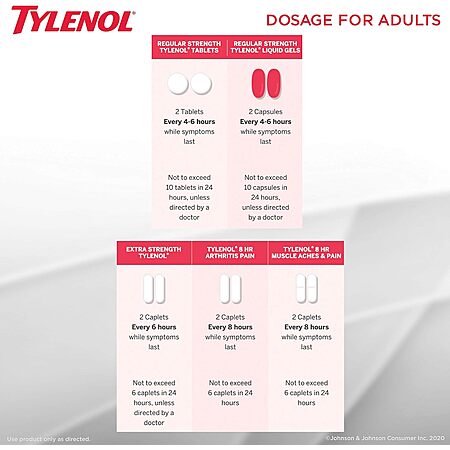 TYLENOL®

DOSAGE FOR ADULTS

| REGULAR STRENGTH TYLENOL® TABLETS | REGULAR STRENGTH TYLENOL® LIQUID GELS |
|---|---|
| 2 Tablets **Every 4-6 hours** while symptoms last | 2 Capsules **Every 4-6 hours** while symptoms last |
| Not to exceed 10 tablets in 24 hours, unless directed by a doctor | Not to exceed 10 capsules in 24 hours, unless directed by a doctor |

| EXTRA STRENGTH TYLENOL® | TYLENOL® 8 HR ARTHRITIS PAIN | TYLENOL® 8 HR MUSCLE ACHES & PAIN |
|---|---|---|
| 2 Caplets **Every 6 hours** while symptoms last | 2 Caplets **Every 8 hours** while symptoms last | 2 Caplets **Every 8 hours** while symptoms last |
| Not to exceed 6 caplets in 24 hours, unless directed by a doctor | Not to exceed 6 caplets in 24 hours | Not to exceed 6 caplets in 24 hours |

Use product only as directed.

©Johnson & Johnson Consumer Inc. 2020